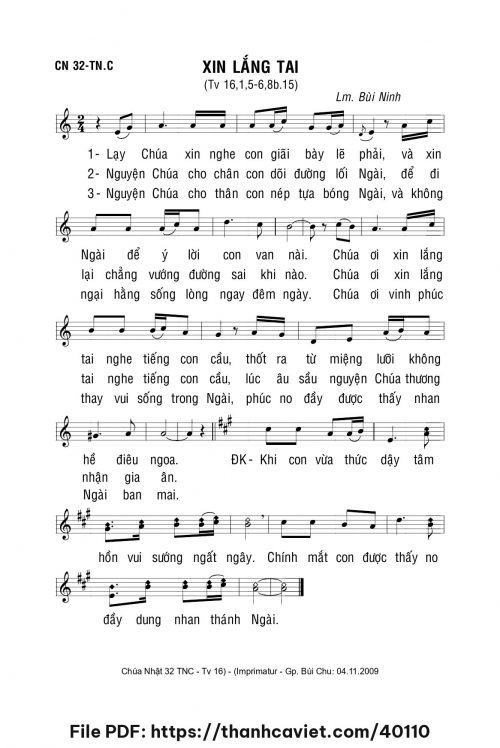 CN 32-TN.C

XIN LẮNG TAI

(Tv 16,1,5-6,8b.15)

Lm. Bùi Ninh

1- Lạy Chúa xin nghe con giãi bày lẽ phải, và xin

2- Nguyện Chúa cho chân con dõi đường lối Ngài, để đi

3- Nguyện Chúa cho thân con nép tựa bóng Ngài, và không

Ngài để ý lời con van nài. Chúa ơi xin lắng

lại chẳng vướng đường sai khi nào. Chúa ơi xin lắng

ngại hằng sống lòng ngay đêm ngày. Chúa ơi vinh phúc

tai nghe tiếng con cầu, thốt ra từ miệng lưỡi không

tai nghe tiếng con cầu, lúc âu sầu nguyện Chúa thương

thay vui sống trong Ngài, phúc no đầy được thấy nhan

hề điêu ngoa. ĐK- Khi con vừa thức dậy tâm

nhận gia ân.

Ngài ban mai.

hồn vui sướng ngất ngây. Chính mắt con được thấy no

đầy dung nhan thánh Ngài.

Chúa Nhật 32 TNC - Tv 16) - (Imprimatur - Gp. Bùi Chu: 04.11.2009

File PDF: https://thanhcaviet.com/40110